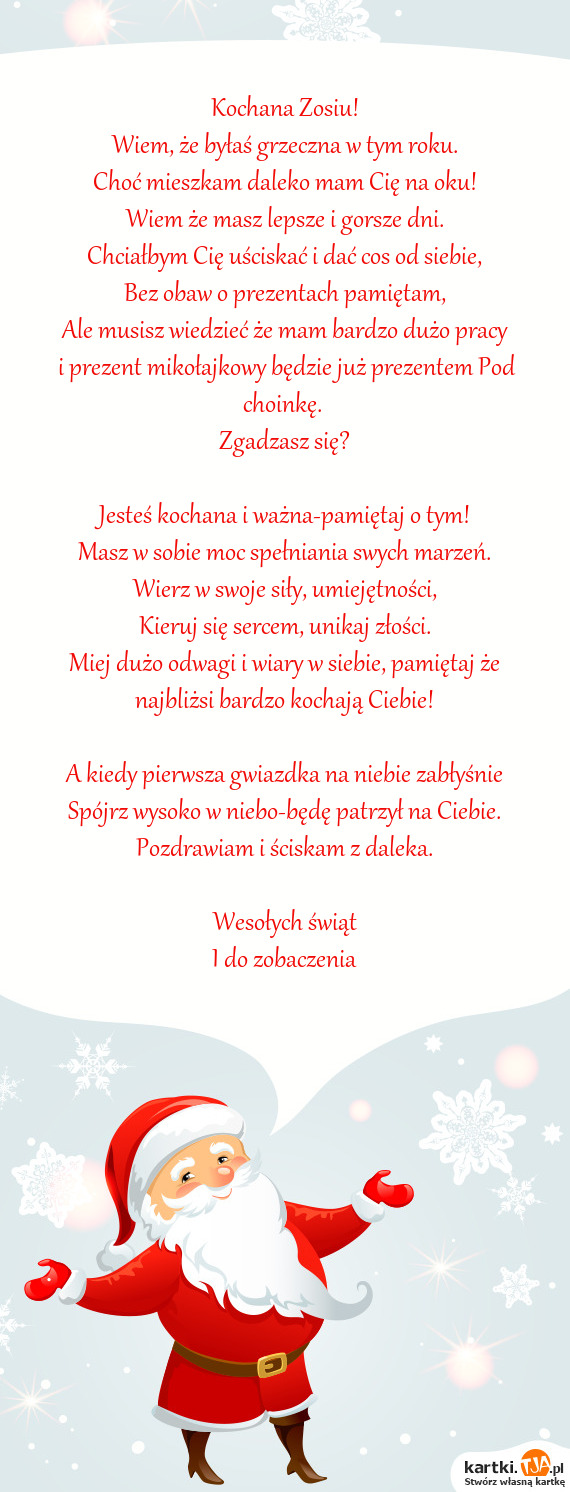 Kochana Zosiu!
Wiem, że byłaś grzeczna w tym roku.
Choć mieszkam daleko mam Cię na oku!
Wiem że masz lepsze i gorsze dni.
Chciałbym Cię uściskać i dać cos od siebie,
Bez obaw o prezentach pamiętam,
Ale musisz wiedzieć że mam bardzo dużo pracy
i prezent mikołajkowy będzie już prezentem Pod choinkę.
Zgadzasz się?

Jesteś kochana i ważna-pamiętaj o tym!
Masz w sobie moc spełniania swych marzeń.
Wierz w swoje siły, umiejętności,
Kieruj się sercem, unikaj złości.
Miej dużo odwagi i wiary w siebie, pamiętaj że najbliżsi bardzo kochają Ciebie!

A kiedy pierwsza gwiazdka na niebie zabłyśnie
Spójrz wysoko w niebo-będę patrzył na Ciebie.
Pozdrawiam i ściskam z daleka.

Wesołych świąt
I do zobaczenia

kartki.TJA.pl
Stwórz własną kartkę